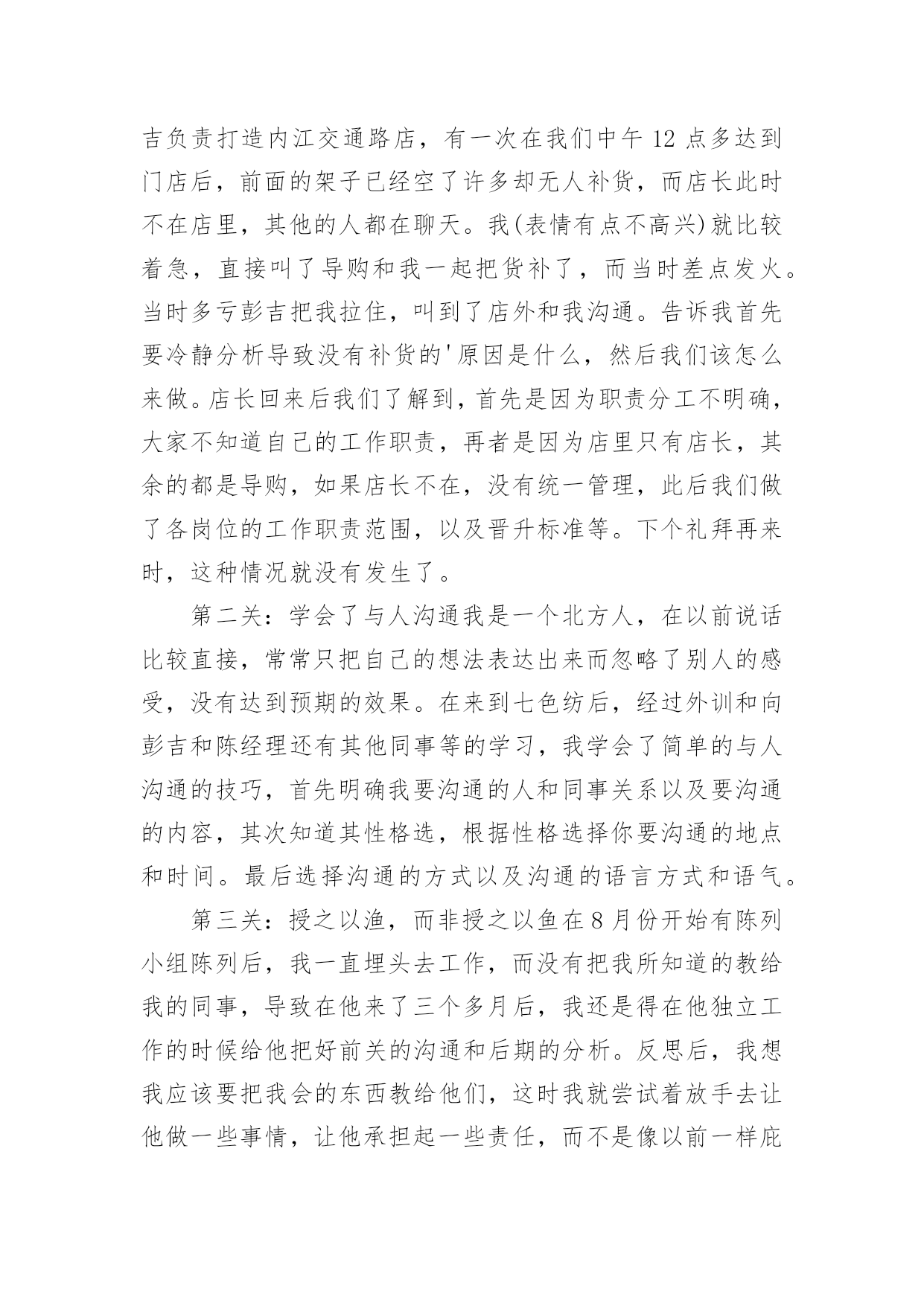 吉负责打造内江交通路店，有一次在我们中午 12 点多达到门店后，前面的架子已经空了许多却无人补货，而店长此时不在店里，其他的人都在聊天。我(表情有点不高兴)就比较着急，直接叫了导购和我一起把货补了，而当时差点发火。当时多亏彭吉把我拉住，叫到了店外和我沟通。告诉我首先要冷静分析导致没有补货的'原因是什么，然后我们该怎么来做。店长回来后我们了解到，首先是因为职责分工不明确，大家不知道自己的工作职责，再者是因为店里只有店长，其余的都是导购，如果店长不在，没有统一管理，此后我们做了各岗位的工作职责范围，以及晋升标准等。下个礼拜再来时，这种情况就没有发生了。

第二关：学会了与人沟通我是一个北方人，在以前说话比较直接，常常只把自己的想法表达出来而忽略了别人的感受，没有达到预期的效果。在来到七色纺后，经过外训和向彭吉和陈经理还有其他同事等的学习，我学会了简单的与人沟通的技巧，首先明确我要沟通的人和同事关系以及要沟通的内容，其次知道其性格选，根据性格选择你要沟通的地点和时间。最后选择沟通的方式以及沟通的语言方式和语气。

第三关：授之以渔，而非授之以鱼在 8 月份开始有陈列小组陈列后，我一直埋头去工作，而没有把我所知道的教给我的同事，导致在他来了三个多月后，我还是得在他独立工作的时候给他把好前关的沟通和后期的分析。反思后，我想我应该要把我会的东西教给他们，这时我就尝试着放手去让他做一些事情，让他承担起一些责任，而不是像以前一样庇